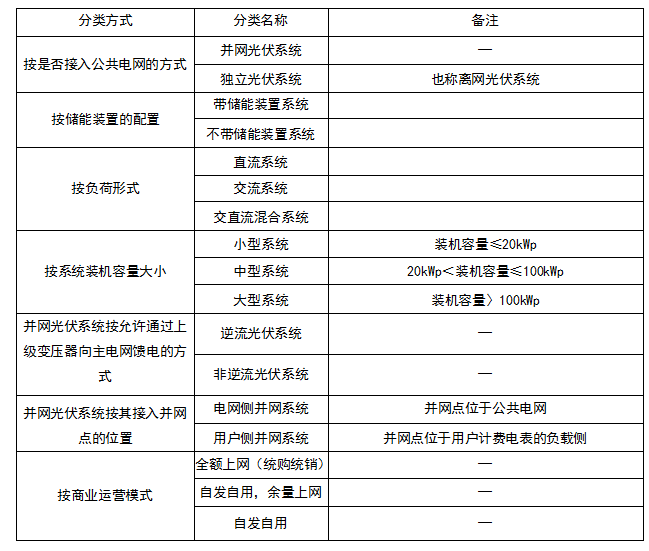 | 分类方式 | 分类名称 | 备注 |
|---|---|---|
| 按是否接入公共电网的方式 | 并网光伏系统 | — |
| | 独立光伏系统 | 也称离网光伏系统 |
| 按储能装置的配置 | 带储能装置系统 | |
| | 不带储能装置系统 | |
| 按负荷形式 | 直流系统 | |
| | 交流系统 | |
| | 交直流混合系统 | |
| 按系统装机容量大小 | 小型系统 | 装机容量≤20kWp |
| | 中型系统 | 20kWp＜装机容量≤100kWp |
| | 大型系统 | 装机容量〉100kWp |
| 并网光伏系统按允许通过上级变压器向主电网馈电的方式 | 逆流光伏系统 | — |
| | 非逆流光伏系统 | — |
| 并网光伏系统按其接入并网点的位置 | 电网侧并网系统 | 并网点位于公共电网 |
| | 用户侧并网系统 | 并网点位于用户计费电表的负载侧 |
| 按商业运营模式 | 全额上网（统购统销） | — |
| | 自发自用，余量上网 | — |
| | 自发自用 | — |